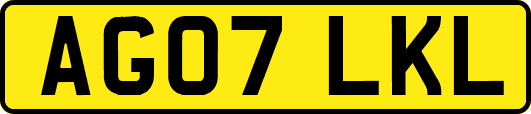 AG07 LKL